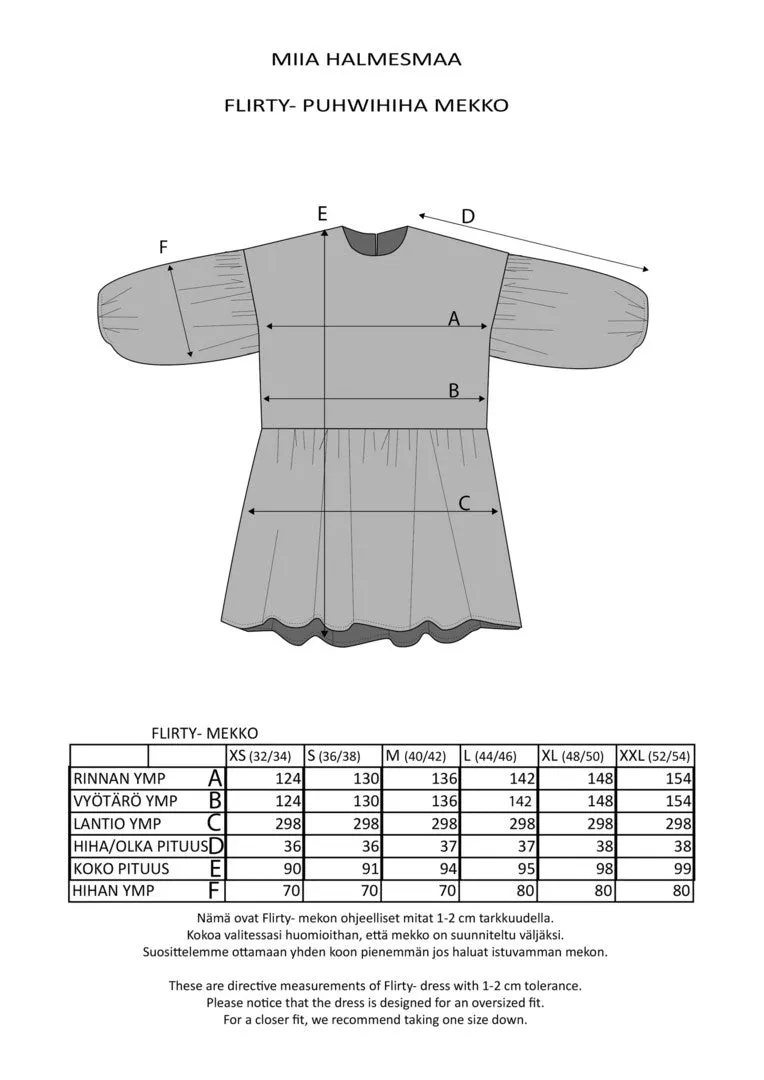 MIIA HALMESMAA

FLIRTY- PUHWIHIHA MEKKO

E
D
F
A
B
C

FLIRTY- MEKKO

| | | XS (32/34) | S (36/38) | M (40/42) | L (44/46) | XL (48/50) | XXL (52/54) |
|---|---|---|---|---|---|---|---|
| RINNAN YMP | A | 124 | 130 | 136 | 142 | 148 | 154 |
| VYÖTÄRÖ YMP | B | 124 | 130 | 136 | 142 | 148 | 154 |
| LANTIO YMP | C | 298 | 298 | 298 | 298 | 298 | 298 |
| HIHA/OLKA PITUUS | D | 36 | 36 | 37 | 37 | 38 | 38 |
| KOKO PITUUS | E | 90 | 91 | 94 | 95 | 98 | 99 |
| HIHAN YMP | F | 70 | 70 | 70 | 80 | 80 | 80 |

Nämä ovat Flirty- mekon ohjeelliset mitat 1-2 cm tarkkuudella. Kokoa valitessasi huomioithan, että mekko on suunniteltu väljäksi. Suosittelemme ottamaan yhden koon pienemmän jos haluat istuvamman mekon.

These are directive measurements of Flirty- dress with 1-2 cm tolerance. Please notice that the dress is designed for an oversized fit. For a closer fit, we recommend taking one size down.